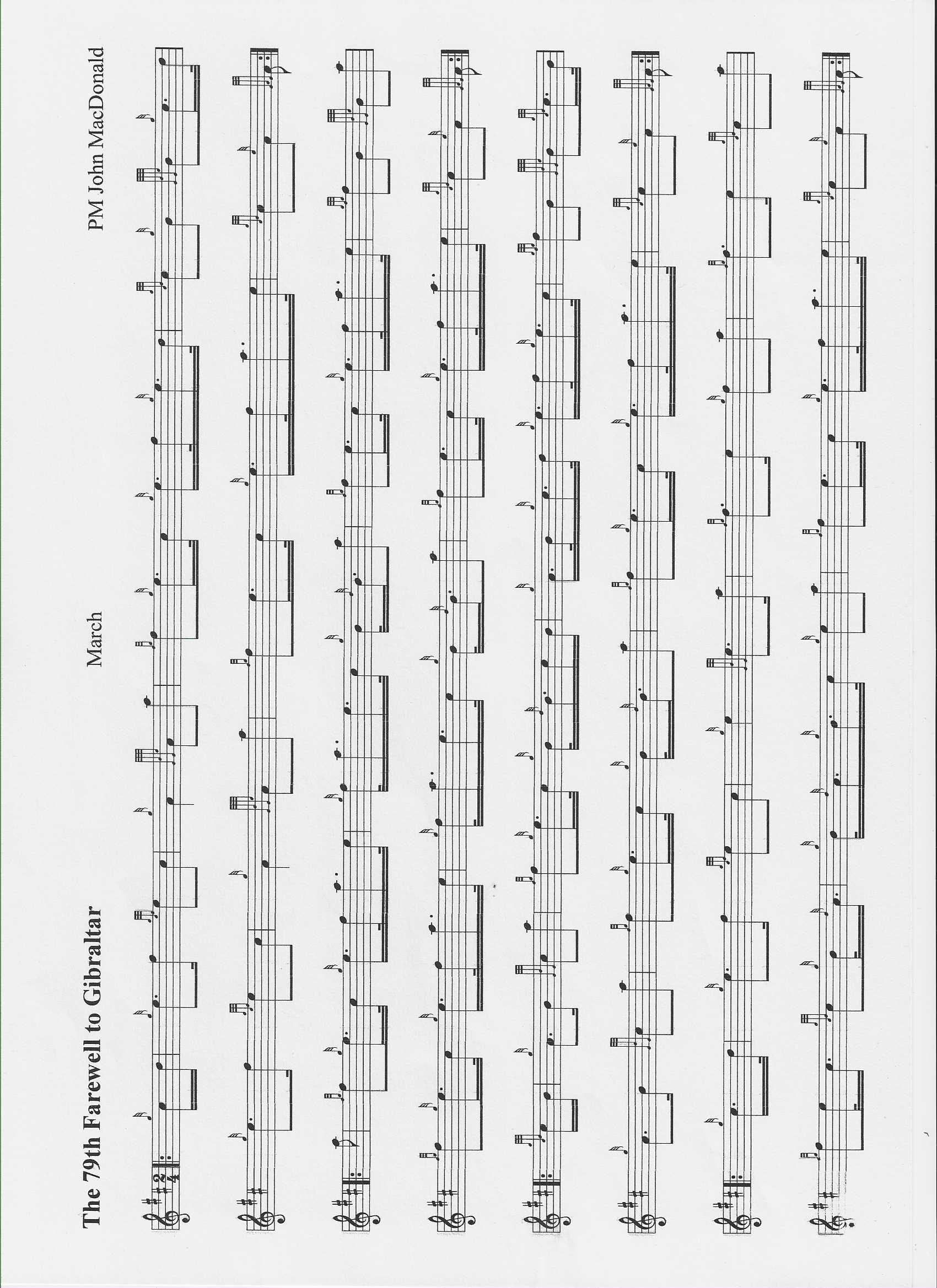 The 79th Farewell to Gibraltar

March

PM John MacDonald

$\frac{2}{4}$